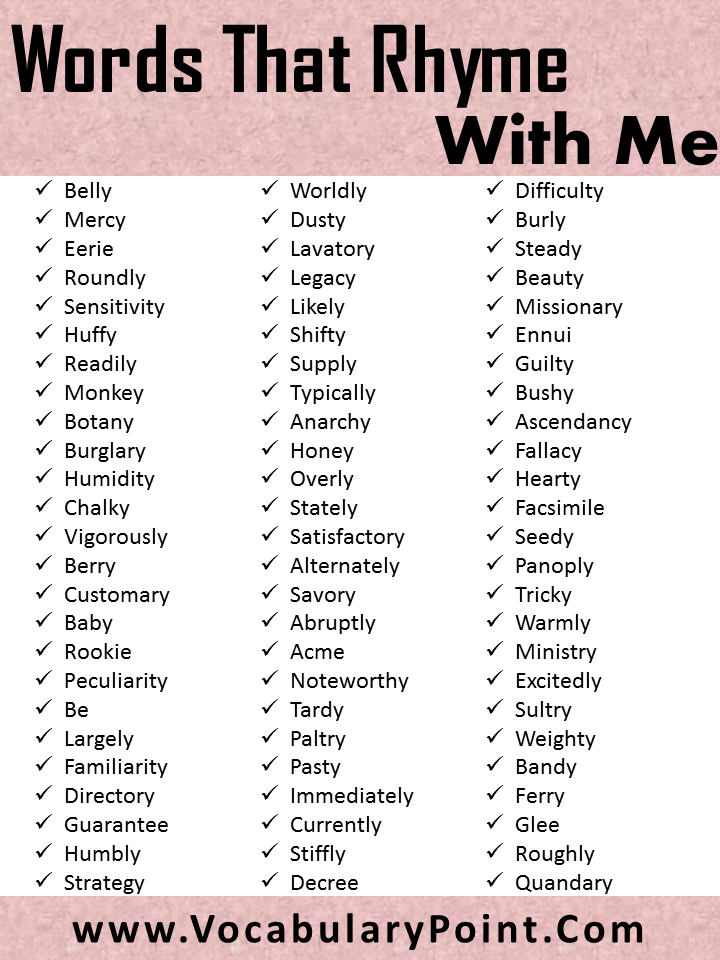 Words That Rhyme With Me

✓ Belly
✓ Mercy
✓ Eerie
✓ Roundly
✓ Sensitivity
✓ Huffy
✓ Readily
✓ Monkey
✓ Botany
✓ Burglary
✓ Humidity
✓ Chalky
✓ Vigorously
✓ Berry
✓ Customary
✓ Baby
✓ Rookie
✓ Peculiarity
✓ Be
✓ Largely
✓ Familiarity
✓ Directory
✓ Guarantee
✓ Humbly
✓ Strategy

✓ Worldly
✓ Dusty
✓ Lavatory
✓ Legacy
✓ Likely
✓ Shifty
✓ Supply
✓ Typically
✓ Anarchy
✓ Honey
✓ Overly
✓ Stately
✓ Satisfactory
✓ Alternately
✓ Savory
✓ Abruptly
✓ Acme
✓ Noteworthy
✓ Tardy
✓ Paltry
✓ Pasty
✓ Immediately
✓ Currently
✓ Stiffly
✓ Decree

✓ Difficulty
✓ Burly
✓ Steady
✓ Beauty
✓ Missionary
✓ Ennui
✓ Guilty
✓ Bushy
✓ Ascendancy
✓ Fallacy
✓ Hearty
✓ Facsimile
✓ Seedy
✓ Panoply
✓ Tricky
✓ Warmly
✓ Ministry
✓ Excitedly
✓ Sultry
✓ Weighty
✓ Bandy
✓ Ferry
✓ Glee
✓ Roughly
✓ Quandary

www.VocabularyPoint.Com